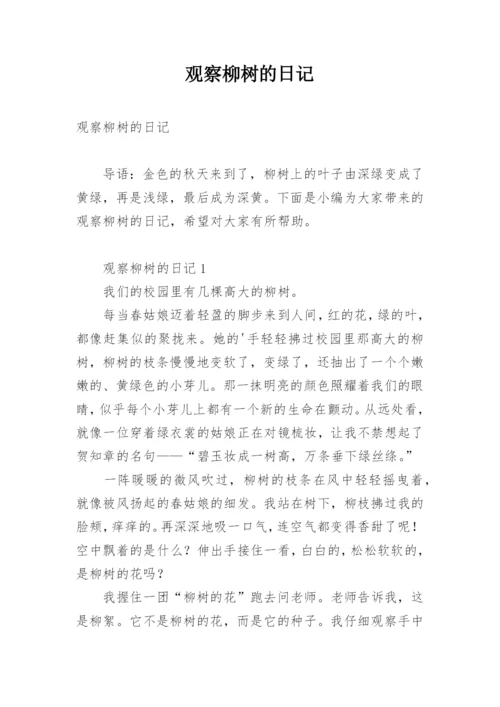 观察柳树的日记

观察柳树的日记

导语：金色的秋天来到了，柳树上的叶子由深绿变成了黄绿，再是浅绿，最后成为深黄。下面是小编为大家带来的观察柳树的日记，希望对大家有所帮助。

观察柳树的日记 1

我们的校园里有几棵高大的柳树。

每当春姑娘迈着轻盈的脚步来到人间，红的花，绿的叶，都像赶集似的聚拢来。她的'手轻轻拂过校园里那高大的柳树，柳树的枝条慢慢地变软了，变绿了，还抽出了一个个嫩嫩的、黄绿色的小芽儿。那一抹明亮的颜色照耀着我们的眼睛，似乎每个小芽儿上都有一个新的生命在颤动。从远处看，就像一位穿着绿衣裳的姑娘正在对镜梳妆，让我不禁想起了贺知章的名句——“碧玉妆成一树高，万条垂下绿丝绦。”

一阵暖暖的微风吹过，柳树的枝条在风中轻轻摇曳着，就像被风扬起的春姑娘的细发。我站在树下，柳枝拂过我的脸颊，痒痒的。再深深地吸一口气，连空气都变得香甜了呢！空中飘着的是什么？伸出手接住一看，白白的，松松软软的，是柳树的花吗？

我握住一团“柳树的花”跑去问老师。老师告诉我，这是柳絮。它不是柳树的花，而是它的种子。我仔细观察手中